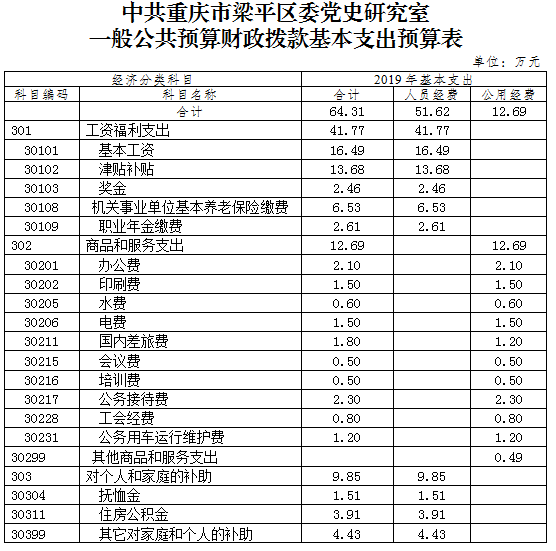 中共重庆市梁平区委党史研究室
一般公共预算财政拨款基本支出预算表

单位：万元

| 经济分类科目 | | 2019年基本支出 | | |
|---|---|---|---|---|
| 科目编码 | 科目名称 | 合计 | 人员经费 | 公用经费 |
| | 合计 | 64.31 | 51.62 | 12.69 |
| 301 | 工资福利支出 | 41.77 | 41.77 | |
| 30101 | 基本工资 | 16.49 | 16.49 | |
| 30102 | 津贴补贴 | 13.68 | 13.68 | |
| 30103 | 奖金 | 2.46 | 2.46 | |
| 30108 | 机关事业单位基本养老保险缴费 | 6.53 | 6.53 | |
| 30109 | 职业年金缴费 | 2.61 | 2.61 | |
| 302 | 商品和服务支出 | 12.69 | | 12.69 |
| 30201 | 办公费 | 2.10 | | 2.10 |
| 30202 | 印刷费 | 1.50 | | 1.50 |
| 30205 | 水费 | 0.60 | | 0.60 |
| 30206 | 电费 | 1.50 | | 1.50 |
| 30211 | 国内差旅费 | 1.80 | | 1.20 |
| 30215 | 会议费 | 0.50 | | 0.50 |
| 30216 | 培训费 | 0.50 | | 0.50 |
| 30217 | 公务接待费 | 2.30 | | 2.30 |
| 30228 | 工会经费 | 0.80 | | 0.80 |
| 30231 | 公务用车运行维护费 | 1.20 | | 1.20 |
| 30299 | 其他商品和服务支出 | | | 0.49 |
| 303 | 对个人和家庭的补助 | 9.85 | 9.85 | |
| 30304 | 抚恤金 | 1.51 | 1.51 | |
| 30311 | 住房公积金 | 3.91 | 3.91 | |
| 30399 | 其它对家庭和个人的补助 | 4.43 | 4.43 | |